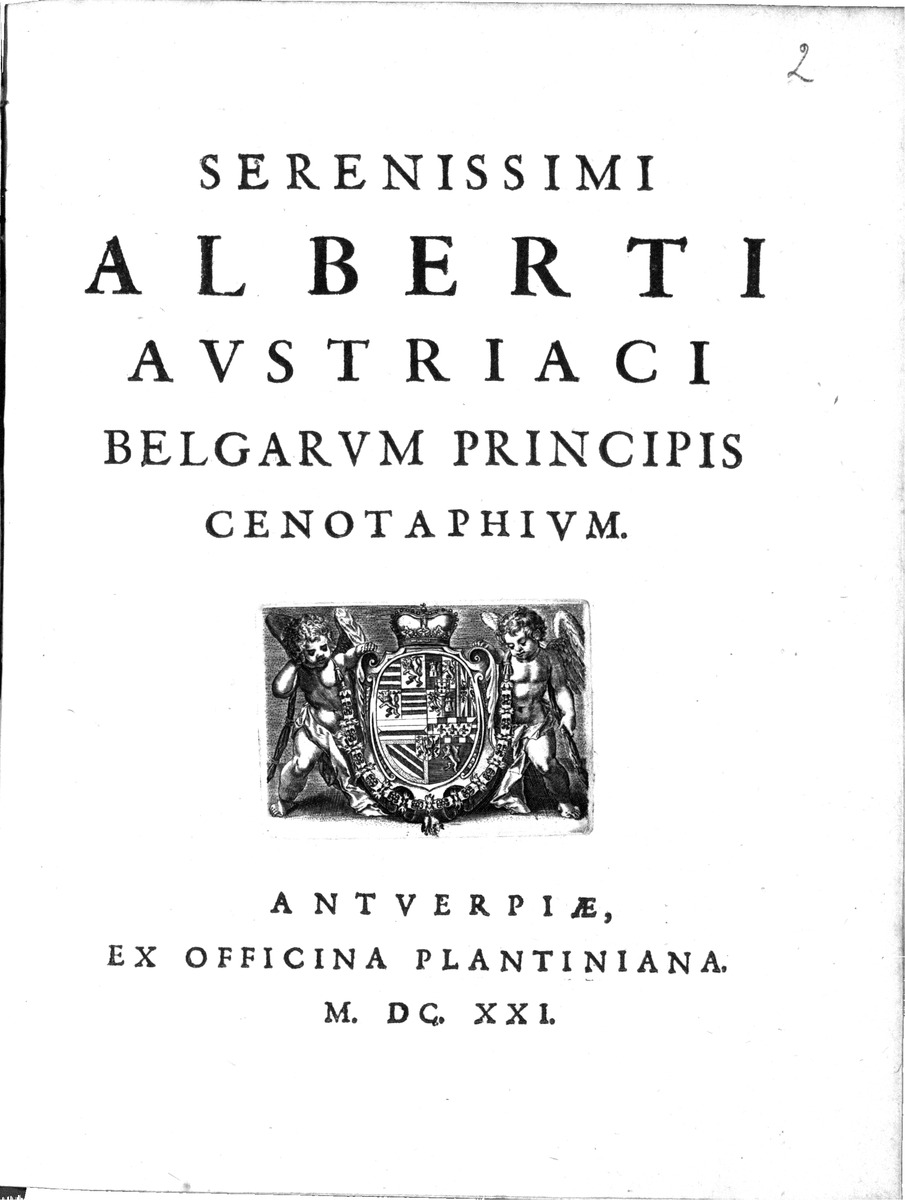 2

SERENISSIMI
ALBERTI
AVSTRIACI
BELGARVM PRINCIPIS
CENOTAPHIVM.

ANTVERPIÆ,
EX OFFICINA PLANTINIANA.
M. DC. XXI.